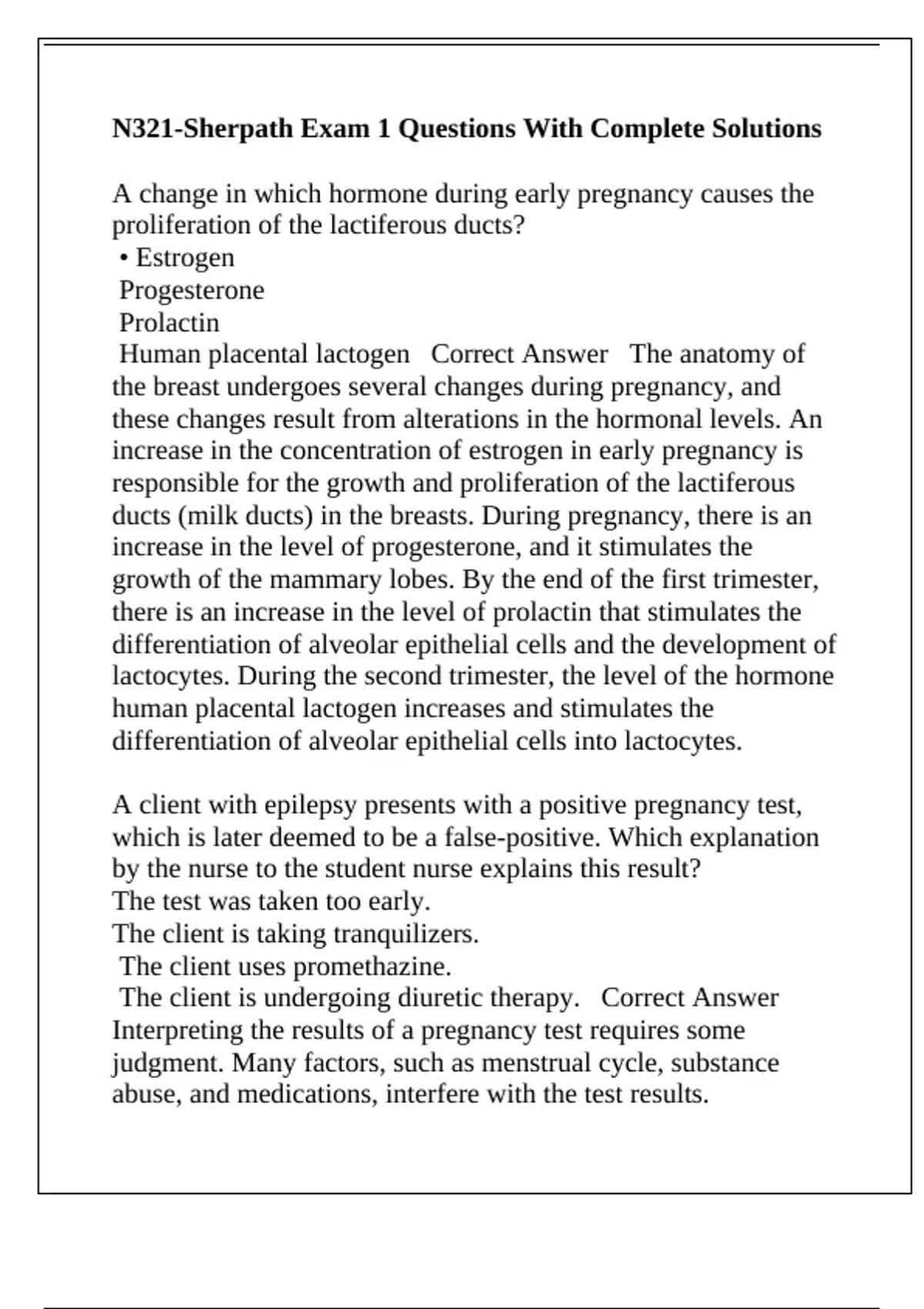 N321-Sherpath Exam 1 Questions With Complete Solutions

A change in which hormone during early pregnancy causes the proliferation of the lactiferous ducts?
• Estrogen
Progesterone
Prolactin
Human placental lactogen   Correct Answer   The anatomy of the breast undergoes several changes during pregnancy, and these changes result from alterations in the hormonal levels. An increase in the concentration of estrogen in early pregnancy is responsible for the growth and proliferation of the lactiferous ducts (milk ducts) in the breasts. During pregnancy, there is an increase in the level of progesterone, and it stimulates the growth of the mammary lobes. By the end of the first trimester, there is an increase in the level of prolactin that stimulates the differentiation of alveolar epithelial cells and the development of lactocytes. During the second trimester, the level of the hormone human placental lactogen increases and stimulates the differentiation of alveolar epithelial cells into lactocytes.

A client with epilepsy presents with a positive pregnancy test, which is later deemed to be a false-positive. Which explanation by the nurse to the student nurse explains this result?
The test was taken too early.
The client is taking tranquilizers.
The client uses promethazine.
The client is undergoing diuretic therapy.   Correct Answer   Interpreting the results of a pregnancy test requires some judgment. Many factors, such as menstrual cycle, substance abuse, and medications, interfere with the test results.